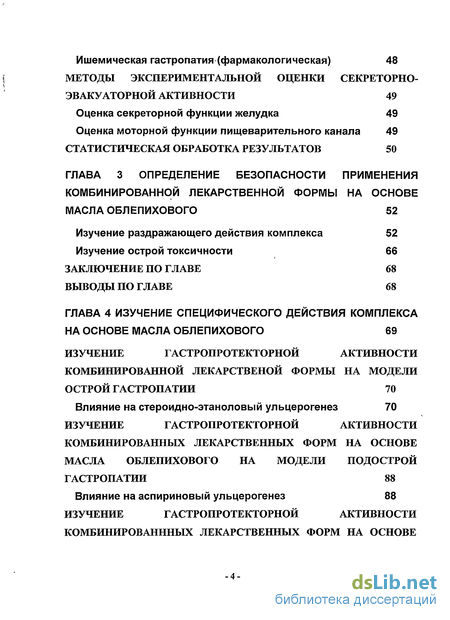 Ишемическая гастропатия (фармакологическая) 48

МЕТОДЫ ЭКСПЕРИМЕНТАЛЬНОЙ ОЦЕНКИ СЕКРЕТОРНО-ЭВАКУАТОРНОЙ АКТИВНОСТИ 49

Оценка секреторной функции желудка 49

Оценка моторной функции пищеварительного канала 49

СТАТИСТИЧЕСКАЯ ОБРАБОТКА РЕЗУЛЬТАТОВ 50

ГЛАВА 3 ОПРЕДЕЛЕНИЕ БЕЗОПАСНОСТИ ПРИМЕНЕНИЯ КОМБИНИРОВАННОЙ ЛЕКАРСТВЕННОЙ ФОРМЫ НА ОСНОВЕ МАСЛА ОБЛЕПИХОВОГО 52

Изучение раздражающего действия комплекса 52

Изучение острой токсичности 66

ЗАКЛЮЧЕНИЕ ПО ГЛАВЕ 68

ВЫВОДЫ ПО ГЛАВЕ 68

ГЛАВА 4 ИЗУЧЕНИЕ СПЕЦИФИЧЕСКОГО ДЕЙСТВИЯ КОМПЛЕКСА НА ОСНОВЕ МАСЛА ОБЛЕПИХОВОГО 69

ИЗУЧЕНИЕ ГАСТРОПРОТЕКТОРНОЙ АКТИВНОСТИ КОМБИНИРОВАННОЙ ЛЕКАРСТВЕНОЙ ФОРМЫ НА МОДЕЛИ ОСТРОЙ ГАСТРОПАТИИ 70

Влияние на стероидно-этаноловый ульцерогенез 70

ИЗУЧЕНИЕ ГАСТРОПРОТЕКТОРНОЙ АКТИВНОСТИ КОМБИНИРОВАННЫХ ЛЕКАРСТВЕННЫХ ФОРМ НА ОСНОВЕ МАСЛА ОБЛЕПИХОВОГО НА МОДЕЛИ ПОДОСТРОЙ ГАСТРОПАТИИ 88

Влияние на аспириновый ульцерогенез 88

ИЗУЧЕНИЕ ГАСТРОПРОТЕКТОРНОЙ АКТИВНОСТИ КОМБИНИРОВАНННЫХ ЛЕКАРСТВЕННЫХ ФОРМ НА ОСНОВЕ

- 4 -

dsLib.net
библиотека диссертаций